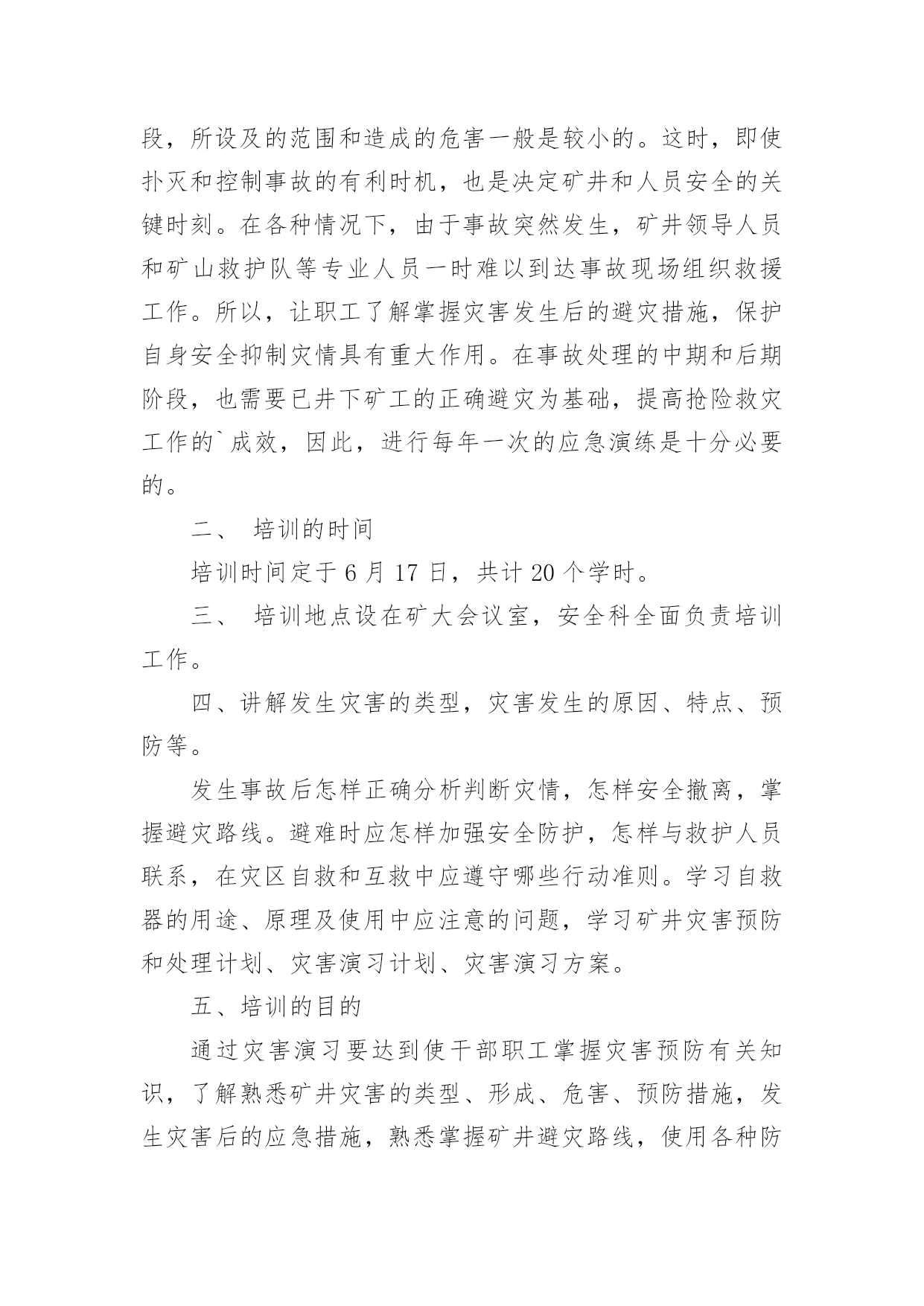 段，所设及的范围和造成的危害一般是较小的。这时，即使扑灭和控制事故的有利时机，也是决定矿井和人员安全的关键时刻。在各种情况下，由于事故突然发生，矿井领导人员和矿山救护队等专业人员一时难以到达事故现场组织救援工作。所以，让职工了解掌握灾害发生后的避灾措施，保护自身安全抑制灾情具有重大作用。在事故处理的中期和后期阶段，也需要已井下矿工的正确避灾为基础，提高抢险救灾工作的`成效，因此，进行每年一次的应急演练是十分必要的。

二、 培训的时间

培训时间定于 6 月 17 日，共计 20 个学时。

三、 培训地点设在矿大会议室，安全科全面负责培训工作。

四、讲解发生灾害的类型，灾害发生的原因、特点、预防等。

发生事故后怎样正确分析判断灾情，怎样安全撤离，掌握避灾路线。避难时应怎样加强安全防护，怎样与救护人员联系，在灾区自救和互救中应遵守哪些行动准则。学习自救器的用途、原理及使用中应注意的问题，学习矿井灾害预防和处理计划、灾害演习计划、灾害演习方案。

五、培训的目的

通过灾害演习要达到使干部职工掌握灾害预防有关知识，了解熟悉矿井灾害的类型、形成、危害、预防措施，发生灾害后的应急措施，熟悉掌握矿井避灾路线，使用各种防